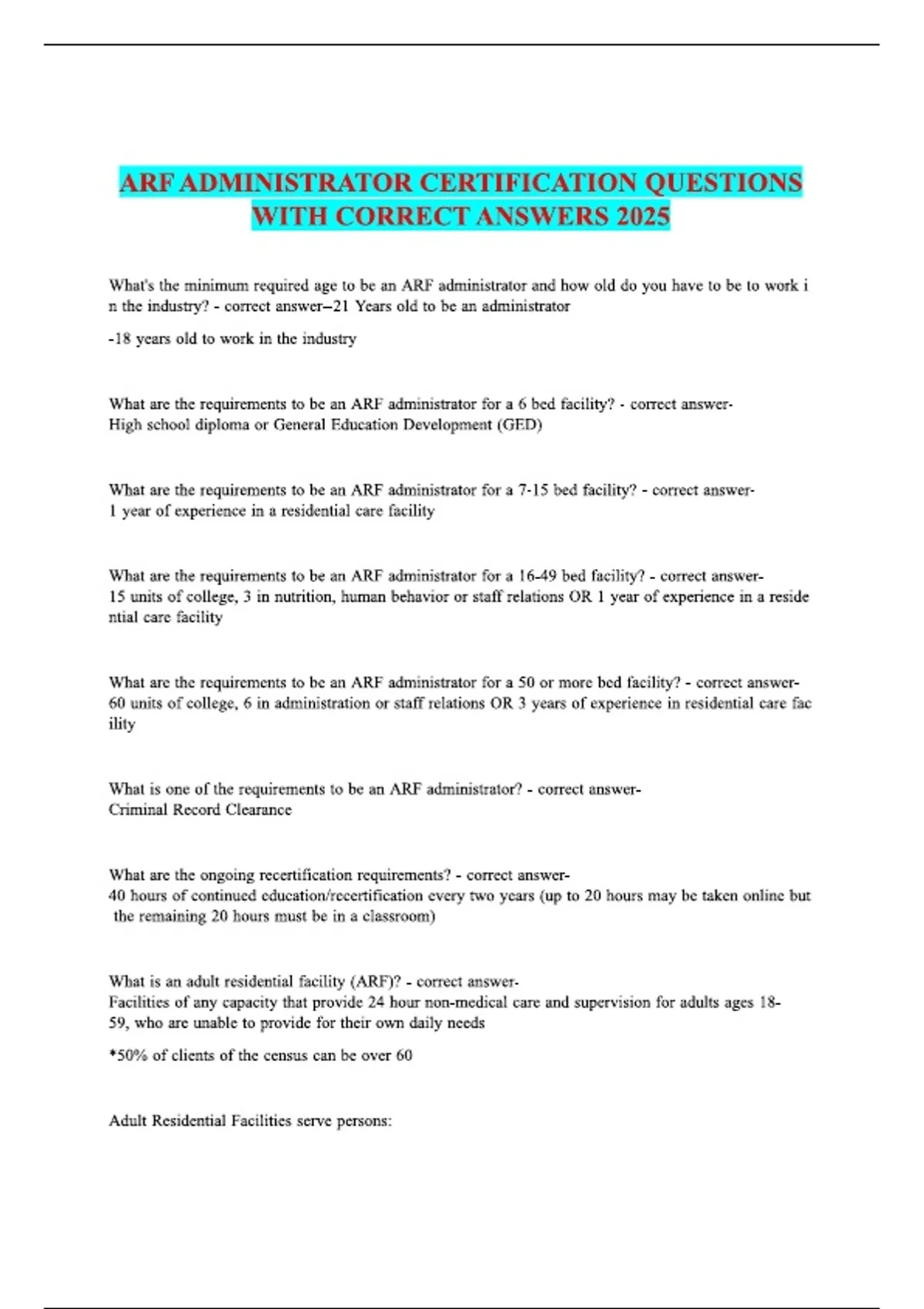 ARF ADMINISTRATOR CERTIFICATION QUESTIONS WITH CORRECT ANSWERS 2025

What's the minimum required age to be an ARF administrator and how old do you have to be to work in the industry? - correct answer--21 Years old to be an administrator

-18 years old to work in the industry

What are the requirements to be an ARF administrator for a 6 bed facility? - correct answer-High school diploma or General Education Development (GED)

What are the requirements to be an ARF administrator for a 7-15 bed facility? - correct answer-1 year of experience in a residential care facility

What are the requirements to be an ARF administrator for a 16-49 bed facility? - correct answer-15 units of college, 3 in nutrition, human behavior or staff relations OR 1 year of experience in a residential care facility

What are the requirements to be an ARF administrator for a 50 or more bed facility? - correct answer-60 units of college, 6 in administration or staff relations OR 3 years of experience in residential care facility

What is one of the requirements to be an ARF administrator? - correct answer-Criminal Record Clearance

What are the ongoing recertification requirements? - correct answer-40 hours of continued education/recertification every two years (up to 20 hours may be taken online but the remaining 20 hours must be in a classroom)

What is an adult residential facility (ARF)? - correct answer-Facilities of any capacity that provide 24 hour non-medical care and supervision for adults ages 18-59, who are unable to provide for their own daily needs

*50% of clients of the census can be over 60

Adult Residential Facilities serve persons: